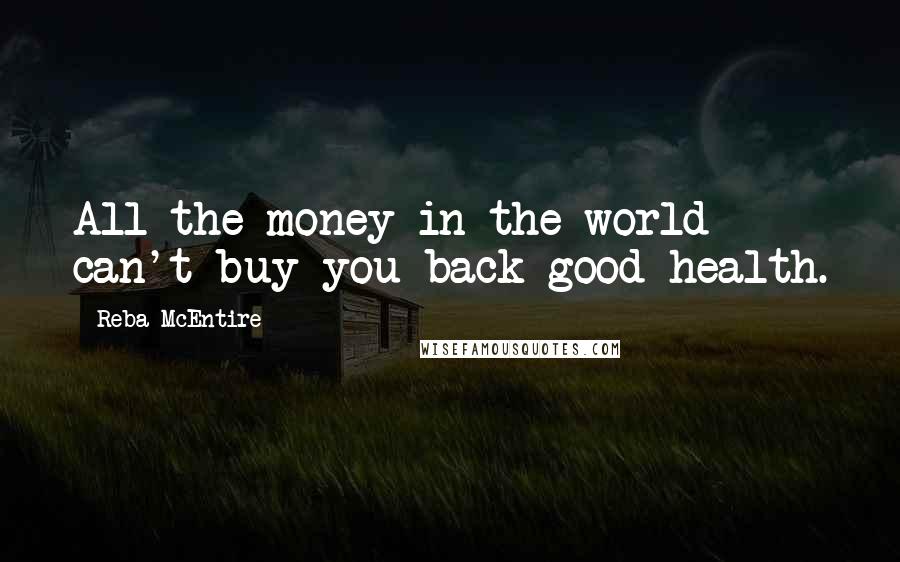 All the money in the world can't buy you back good health.

Reba McEntire

WISEFAMOUSQUOTES.COM